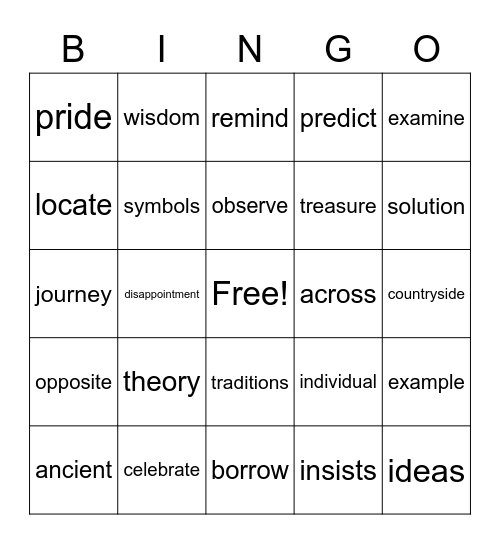 | B | I | N | G | O |
|---|---|---|---|---|
| pride | wisdom | remind | predict | examine |
| locate | symbols | observe | treasure | solution |
| journey | disappointment | Free! | across | countryside |
| opposite | theory | traditions | individual | example |
| ancient | celebrate | borrow | insists | ideas |